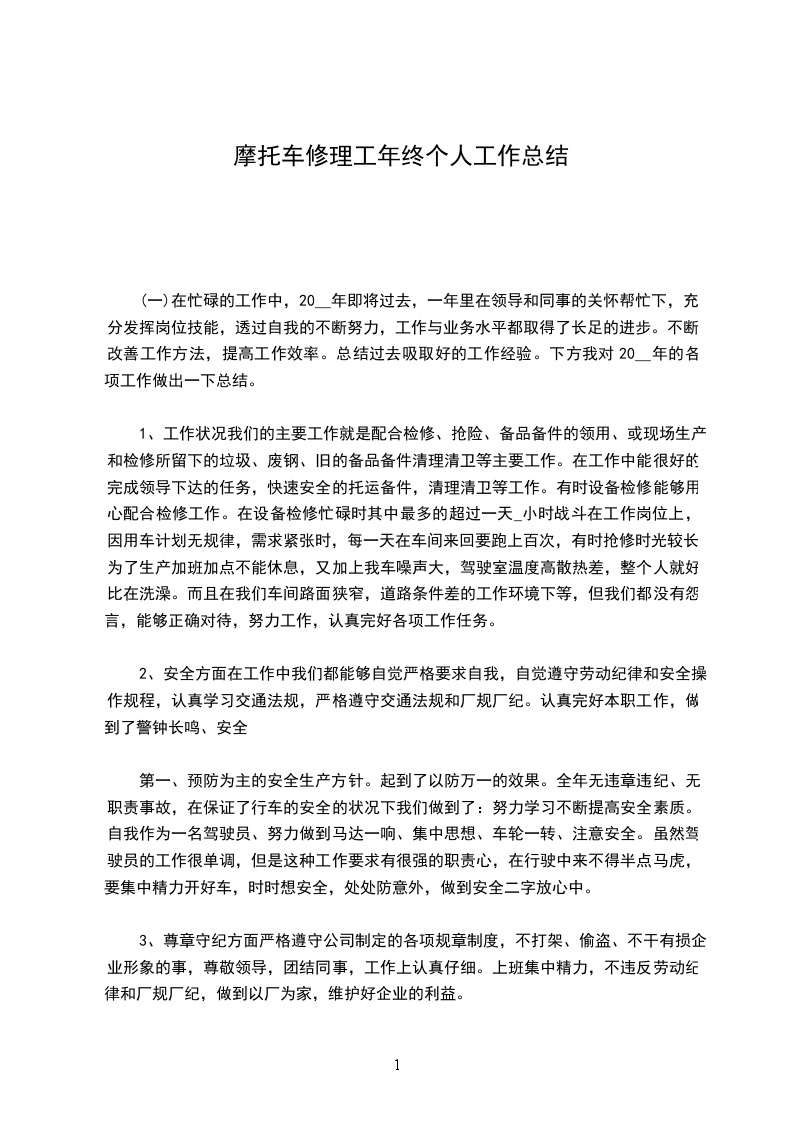 摩托车修理工年终个人工作总结

(一)在忙碌的工作中，20__年即将过去，一年里在领导和同事的关怀帮忙下，充分发挥岗位技能，透过自我的不断努力，工作与业务水平都取得了长足的进步。不断改善工作方法，提高工作效率。总结过去吸取好的工作经验。下方我对 20__年的各项工作做出一下总结。

1、工作状况我们的主要工作就是配合检修、抢险、备品备件的领用、或现场生产和检修所留下的垃圾、废钢、旧的备品备件清理清卫等主要工作。在工作中能很好的完成领导下达的任务，快速安全的托运备件，清理清卫等工作。有时设备检修能够用心配合检修工作。在设备检修忙碌时其中最多的超过一天_小时战斗在工作岗位上，因用车计划无规律，需求紧张时，每一天在车间来回要跑上百次，有时抢修时光较长为了生产加班加点不能休息，又加上我车噪声大，驾驶室温度高散热差，整个人就好比在洗澡。而且在我们车间路面狭窄，道路条件差的工作环境下等，但我们都没有怨言，能够正确对待，努力工作，认真完好各项工作任务。

2、安全方面在工作中我们都能够自觉严格要求自我，自觉遵守劳动纪律和安全操作规程，认真学习交通法规，严格遵守交通法规和厂规厂纪。认真完好本职工作，做到了警钟长鸣、安全

第一、预防为主的安全生产方针。起到了以防万一的效果。全年无违章违纪、无职责事故，在保证了行车的安全的状况下我们做到了：努力学习不断提高安全素质。自我作为一名驾驶员、努力做到马达一响、集中思想、车轮一转、注意安全。虽然驾驶员的工作很单调，但是这种工作要求有很强的职责心，在行驶中来不得半点马虎，要集中精力开好车，时时想安全，处处防意外，做到安全二字放心中。

3、尊章守纪方面严格遵守公司制定的各项规章制度，不打架、偷盗、不干有损企业形象的事，尊敬领导，团结同事，工作上认真仔细。上班集中精力，不违反劳动纪律和厂规厂纪，做到以厂为家，维护好企业的利益。

1